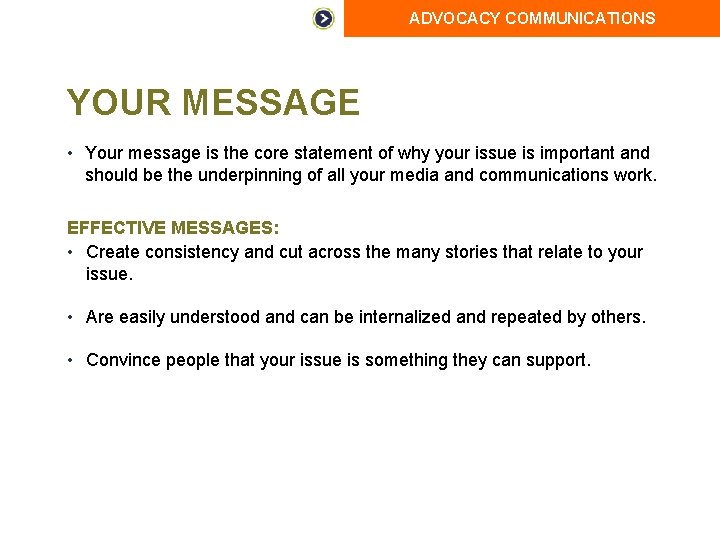 ADVOCACY COMMUNICATIONS

YOUR MESSAGE

• Your message is the core statement of why your issue is important and should be the underpinning of all your media and communications work.

EFFECTIVE MESSAGES:
• Create consistency and cut across the many stories that relate to your issue.

• Are easily understood and can be internalized and repeated by others.

• Convince people that your issue is something they can support.